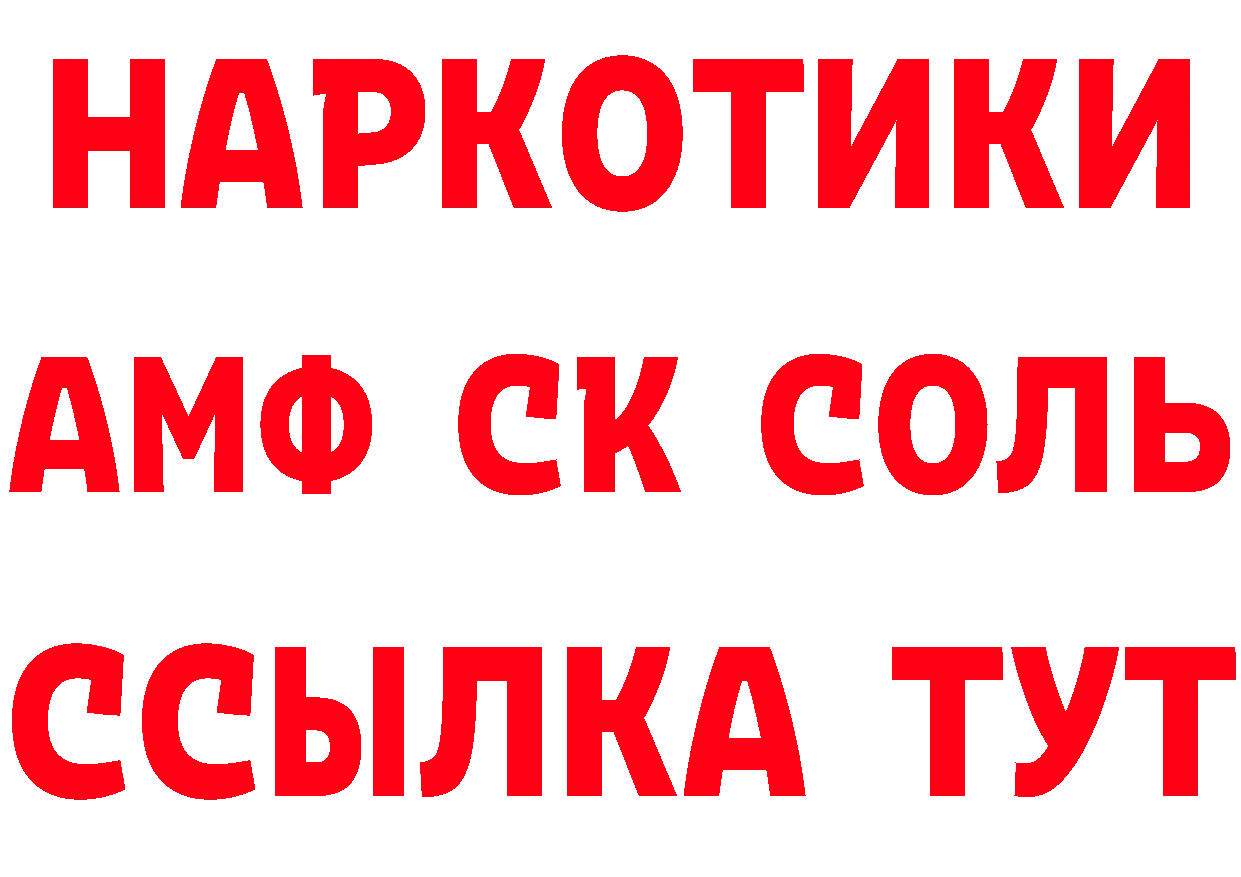 НАРКОТИКИ

АМФ СК СОЛЬ

ССЫЛКА ТУТ